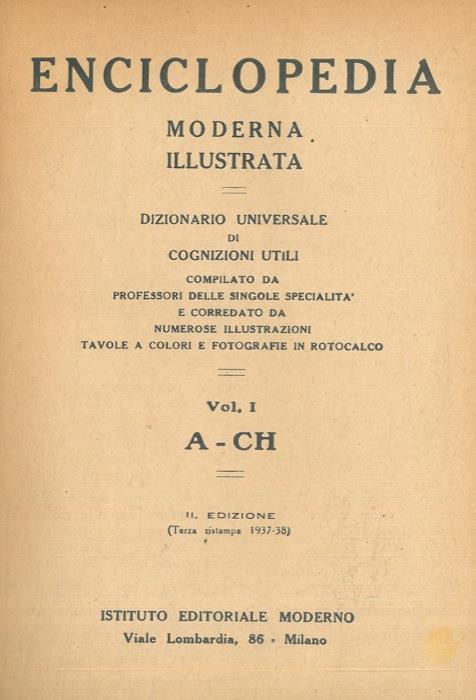 ENCICLOPEDIA
MODERNA
ILLUSTRATA

DIZIONARIO UNIVERSALE
DI
COGNIZIONI UTILI
COMPILATO DA
PROFESSORI DELLE SINGOLE SPECIALITA'
E CORREDATO DA
NUMEROSE ILLUSTRAZIONI
TAVOLE A COLORI E FOTOGRAFIE IN ROTOCALCO

Vol. I
A - CH

II. EDIZIONE
(Terza ristampa 1937-38)

ISTITUTO EDITORIALE MODERNO
Viale Lombardia, 86 - Milano